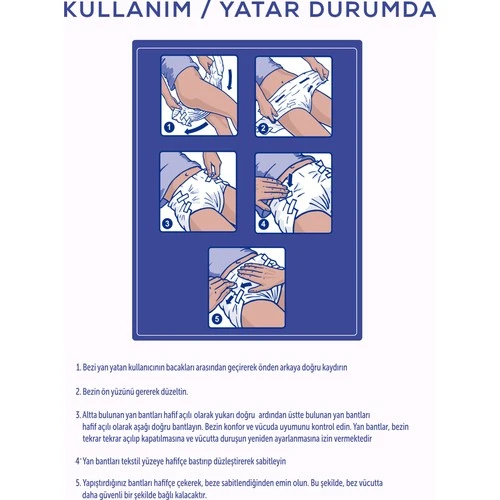 KULLANIM / YATAR DURUMDA

1

2

3

4

5

1. Bezi yan yatan kullanıcının bacakları arasından geçirerek önden arkaya doğru kaydırın

2. Bezin ön yüzünü gererek düzeltin.

3. Altta bulunan yan bantları hafif açılı olarak yukarı doğru ardından üstte bulunan yan bantları hafif açılı olarak aşağı doğru bantlayın. Bezin konfor ve vücuda uyumunu kontrol edin. Yan bantlar, bezin tekrar tekrar açılıp kapatılmasına ve vücutta duruşun yeniden ayarlanmasına izin vermektedir

4' Yan bantları tekstil yüzeye hafifçe bastırıp düzleştirerek sabitleyin

5. Yapıştırdığınız bantları hafifçe çekerek, beze sabitlendiğinden emin olun. Bu şekilde, bez vücutta daha güvenli bir şekilde bağlı kalacaktır.